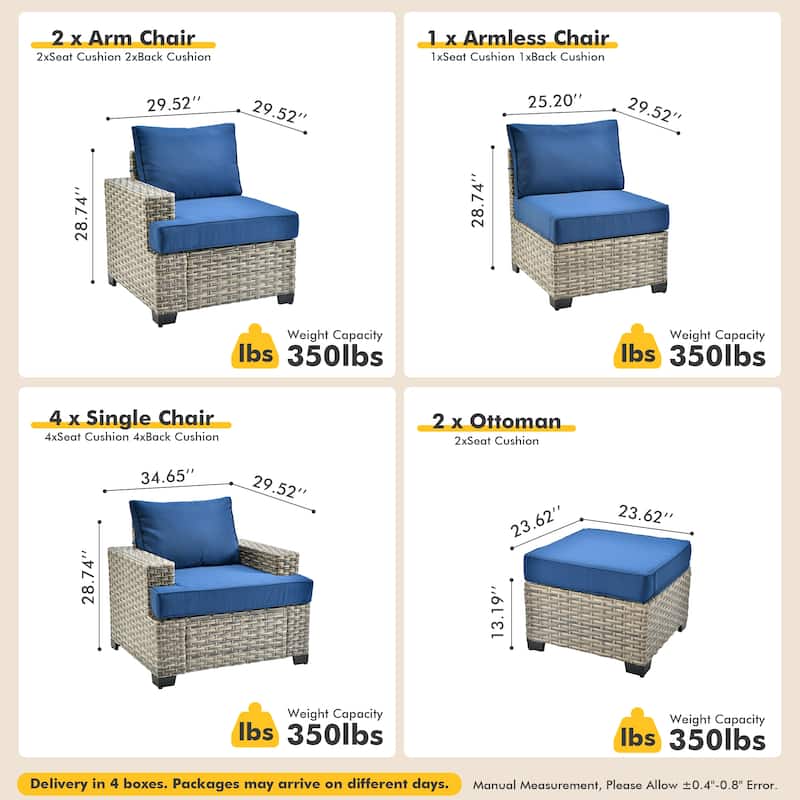 2 x Arm Chair
2xSeat Cushion 2xBack Cushion

29.52''
29.52''
28.74''

lbs
Weight Capacity
350lbs

1 x Armless Chair
1xSeat Cushion 1xBack Cushion

25.20''
29.52''
28.74''

lbs
Weight Capacity
350lbs

4 x Single Chair
4xSeat Cushion 4xBack Cushion

34.65''
29.52''
28.74''

lbs
Weight Capacity
350lbs

2 x Ottoman
2xSeat Cushion

23.62''
23.62''
13.19''

lbs
Weight Capacity
350lbs

Delivery in 4 boxes. Packages may arrive on different days.

Manual Measurement, Please Allow ±0.4"-0.8" Error.